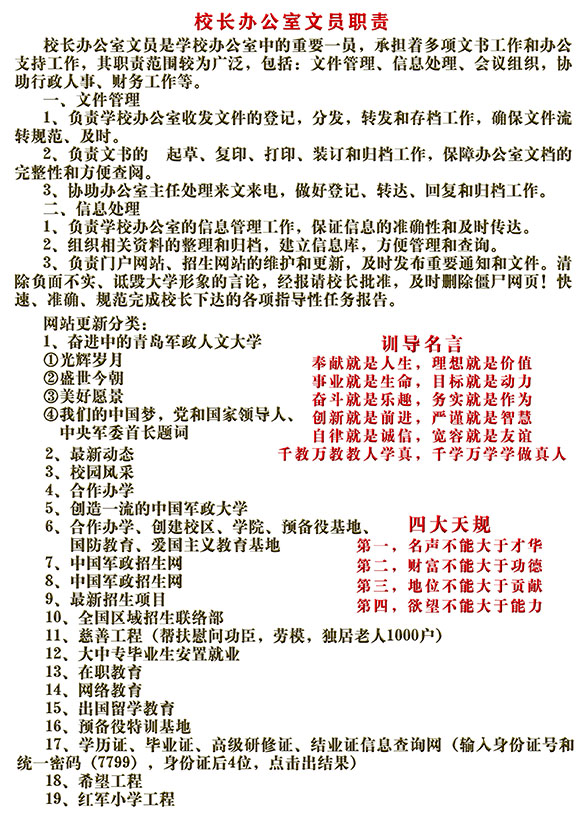 校长办公室文员职责

校长办公室文员是学校办公室中的重要一员，承担着多项文书工作和办公支持工作，其职责范围较为广泛，包括：文件管理、信息处理、会议组织，协助行政人事、财务工作等。

一、文件管理

1、负责学校办公室收发文件的登记，分发，转发和存档工作，确保文件流转规范、及时。

2、负责文书的 起草、复印、打印、装订和归档工作，保障办公室文档的完整性和方便查阅。

3、协助办公室主任处理来文来电，做好登记、转达、回复和归档工作。

二、信息处理

1、负责学校办公室的信息管理工作，保证信息的准确性和及时传达。

2、组织相关资料的整理和归档，建立信息库，方便管理和查询。

3、负责门户网站、招生网站的维护和更新，及时发布重要通知和文件。清除负面不实、诋毁大学形象的言论，经报请校长批准，及时删除僵尸网页！快速、准确、规范完成校长下达的各项指导性任务报告。

网站更新分类：
1、奋进中的青岛军政人文大学
①光辉岁月
②盛世今朝
③美好愿景
④我们的中国梦，党和国家领导人、中央军委首长题词
2、最新动态
3、校园风采
4、合作办学
5、创造一流的中国军政大学
6、合作办学、创建校区、学院、预备役基地、国防教育、爱国主义教育基地
7、中国军政招生网
8、中国军政招生网
9、最新招生项目
10、全国区域招生联络部
11、慈善工程（帮扶慰问功臣，劳模，独居老人1000户）
12、大中专毕业生安置就业
13、在职教育
14、网络教育
15、出国留学教育
16、预备役特训基地
17、学历证、毕业证、高级研修证、结业证信息查询网（输入身份证号和统一密码（7799），身份证后4位，点击出结果）
18、希望工程
19、红军小学工程

训导名言
奉献就是人生，理想就是价值
事业就是生命，目标就是动力
奋斗就是乐趣，务实就是作为
创新就是前进，严谨就是智慧
自律就是诚信，宽容就是友谊
千教万教教人学真，千学万学学做真人

四大天规
第一，名声不能大于才华
第二，财富不能大于功德
第三，地位不能大于贡献
第四，欲望不能大于能力